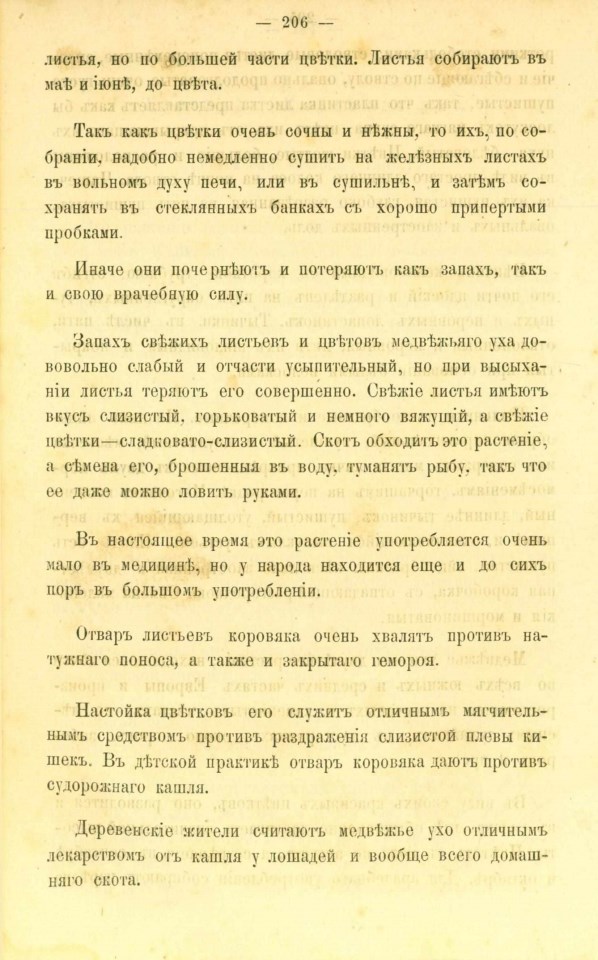 — 206 —

листья, но по большей части цвѣтки. Листья собираютъ въ маѣ и іюнѣ, до цвѣта.

Такъ какъ цвѣтки очень сочны и нѣжны, то ихъ, по собраніи, надобно немедленно сушить на желѣзныхъ листахъ въ вольномъ духу печи, или въ сушильнѣ, и затѣмъ сохранять въ стеклянныхъ банкахъ съ хорошо припертыми пробками.

Иначе они почернѣютъ и потеряютъ какъ запахъ, такъ и свою врачебную силу.

Запахъ свѣжихъ листьевъ и цвѣтовъ медвѣжьяго уха довольно слабый и отчасти усыпительный, но при высыханіи листья теряютъ его совершенно. Свѣжіе листья имѣютъ вкусъ слизистый, горьковатый и немного вяжущій, а свѣжіе цвѣтки—сладковато-слизистый. Скотъ обходитъ это растеніе, а сѣмена его, брошенныя въ воду, туманятъ рыбу, такъ что ее даже можно ловить руками.

Въ настоящее время это растеніе употребляется очень мало въ медицинѣ, но у народа находится еще и до сихъ поръ въ большомъ употребленіи.

Отваръ листьевъ коровяка очень хвалятъ противъ натужнаго поноса, а также и закрытаго гемороя.

Настойка цвѣтковъ его служитъ отличнымъ мягчительнымъ средствомъ противъ раздраженія слизистой плевы кишекъ. Въ дѣтской практикѣ отваръ коровяка даютъ противъ судорожнаго кашля.

Деревенскіе жители считаютъ медвѣжье ухо отличнымъ лекарствомъ отъ кашля у лошадей и вообще всего домашняго скота.